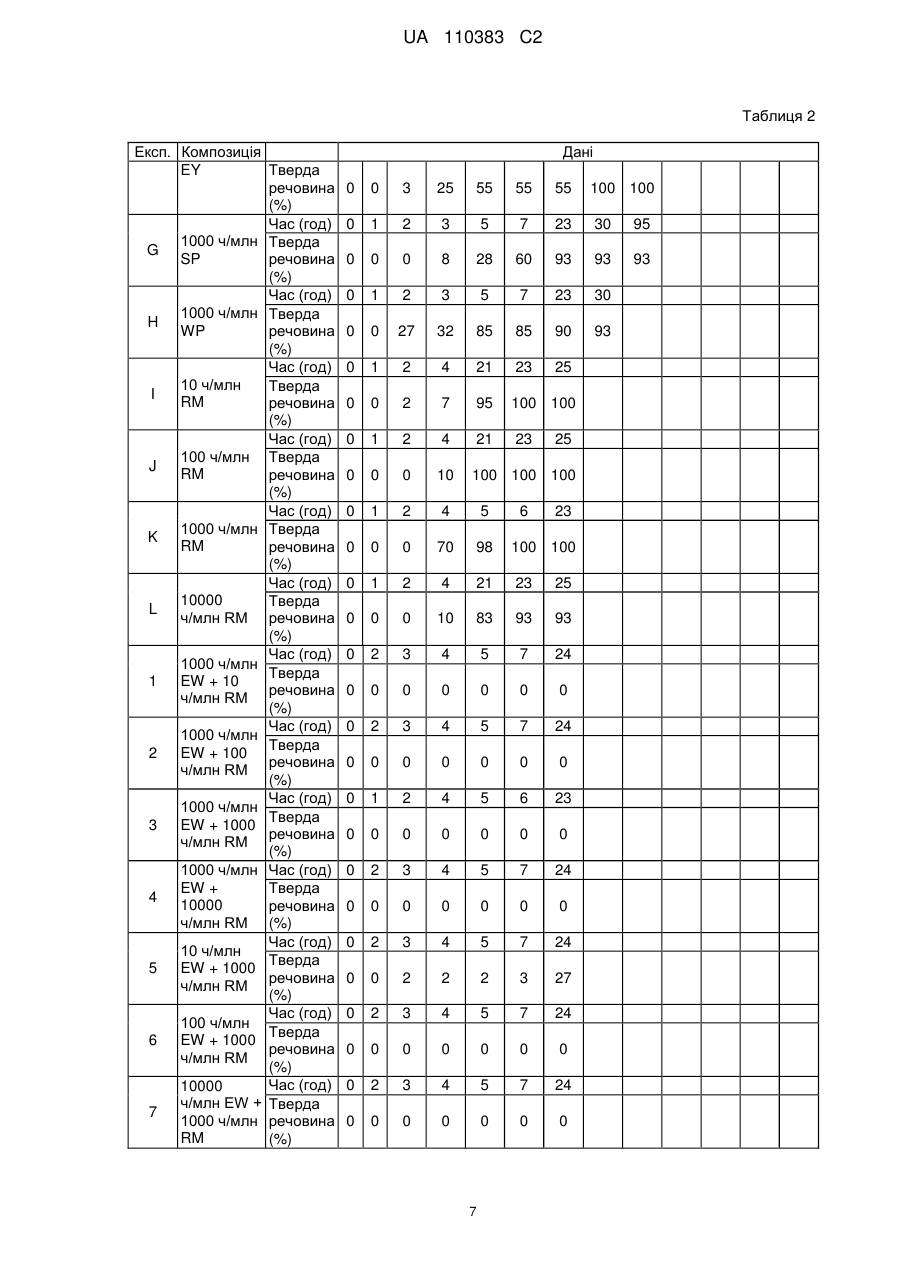 UA 110383 C2

Таблиця 2

| Експ. | Композиція | | Дані | | | | | | | | | | | | |
|---|---|---|---|---|---|---|---|---|---|---|---|---|---|---|---|
| | EY | Тверда речовина (%) | 0 | 0 | 3 | 25 | 55 | 55 | 55 | 100 | 100 | | | | |
| G | 1000 ч/млн SP | Час (год) | 0 | 1 | 2 | 3 | 5 | 7 | 23 | 30 | 95 | | | | |
| | | Тверда речовина (%) | 0 | 0 | 0 | 8 | 28 | 60 | 93 | 93 | 93 | | | | |
| H | 1000 ч/млн WP | Час (год) | 0 | 1 | 2 | 3 | 5 | 7 | 23 | 30 | | | | | |
| | | Тверда речовина (%) | 0 | 0 | 27 | 32 | 85 | 85 | 90 | 93 | | | | | |
| I | 10 ч/млн RM | Час (год) | 0 | 1 | 2 | 4 | 21 | 23 | 25 | | | | | | |
| | | Тверда речовина (%) | 0 | 0 | 2 | 7 | 95 | 100 | 100 | | | | | | |
| J | 100 ч/млн RM | Час (год) | 0 | 1 | 2 | 4 | 21 | 23 | 25 | | | | | | |
| | | Тверда речовина (%) | 0 | 0 | 0 | 10 | 100 | 100 | 100 | | | | | | |
| K | 1000 ч/млн RM | Час (год) | 0 | 1 | 2 | 4 | 5 | 6 | 23 | | | | | | |
| | | Тверда речовина (%) | 0 | 0 | 0 | 70 | 98 | 100 | 100 | | | | | | |
| L | 10000 ч/млн RM | Час (год) | 0 | 1 | 2 | 4 | 21 | 23 | 25 | | | | | | |
| | | Тверда речовина (%) | 0 | 0 | 0 | 10 | 83 | 93 | 93 | | | | | | |
| 1 | 1000 ч/млн EW + 10 ч/млн RM | Час (год) | 0 | 2 | 3 | 4 | 5 | 7 | 24 | | | | | | |
| | | Тверда речовина (%) | 0 | 0 | 0 | 0 | 0 | 0 | 0 | | | | | | |
| 2 | 1000 ч/млн EW + 100 ч/млн RM | Час (год) | 0 | 2 | 3 | 4 | 5 | 7 | 24 | | | | | | |
| | | Тверда речовина (%) | 0 | 0 | 0 | 0 | 0 | 0 | 0 | | | | | | |
| 3 | 1000 ч/млн EW + 1000 ч/млн RM | Час (год) | 0 | 1 | 2 | 4 | 5 | 6 | 23 | | | | | | |
| | | Тверда речовина (%) | 0 | 0 | 0 | 0 | 0 | 0 | 0 | | | | | | |
| 4 | 1000 ч/млн EW + 10000 ч/млн RM | Час (год) | 0 | 2 | 3 | 4 | 5 | 7 | 24 | | | | | | |
| | | Тверда речовина (%) | 0 | 0 | 0 | 0 | 0 | 0 | 0 | | | | | | |
| 5 | 10 ч/млн EW + 1000 ч/млн RM | Час (год) | 0 | 2 | 3 | 4 | 5 | 7 | 24 | | | | | | |
| | | Тверда речовина (%) | 0 | 0 | 2 | 2 | 2 | 3 | 27 | | | | | | |
| 6 | 100 ч/млн EW + 1000 ч/млн RM | Час (год) | 0 | 2 | 3 | 4 | 5 | 7 | 24 | | | | | | |
| | | Тверда речовина (%) | 0 | 0 | 0 | 0 | 0 | 0 | 0 | | | | | | |
| 7 | 10000 ч/млн EW + 1000 ч/млн RM | Час (год) | 0 | 2 | 3 | 4 | 5 | 7 | 24 | | | | | | |
| | | Тверда речовина (%) | 0 | 0 | 0 | 0 | 0 | 0 | 0 | | | | | | |

7